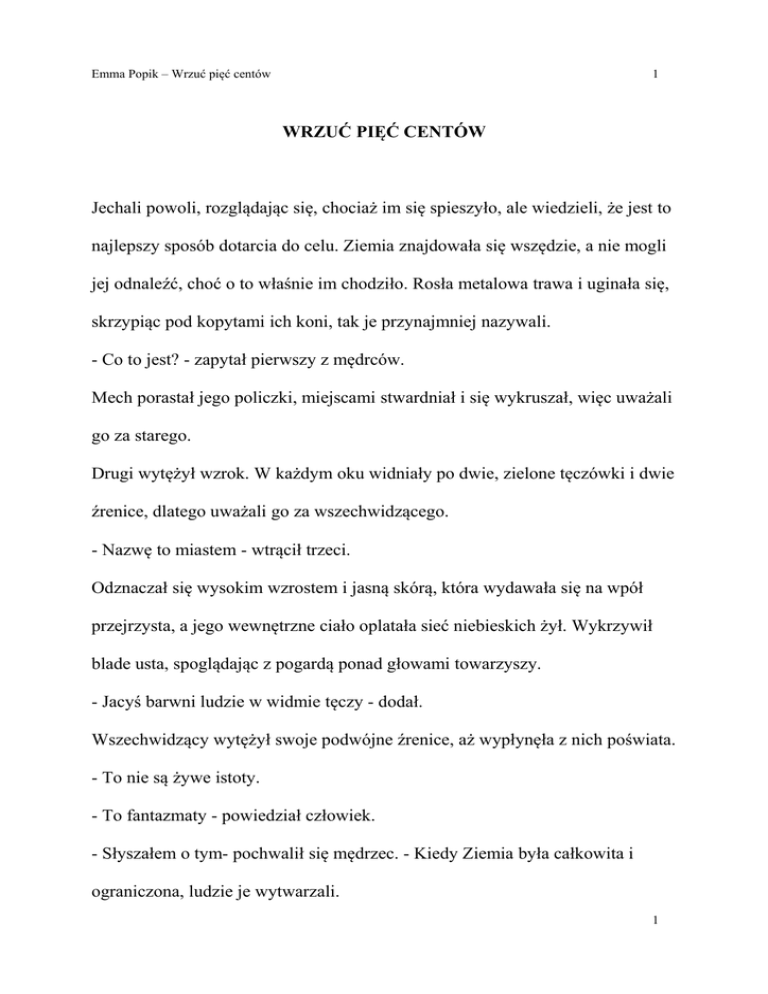 Emma Popik – Wrzuć pięć centów

1

WRZUĆ PIĘĆ CENTÓW

Jechali powoli, rozglądając się, chociaż im się spieszyło, ale wiedzieli, że jest to najlepszy sposób dotarcia do celu. Ziemia znajdowała się wszędzie, a nie mogli jej odnaleźć, choć o to właśnie im chodziło. Rosła metalowa trawa i uginała się, skrzypiąc pod kopytami ich koni, tak je przynajmniej nazywali.

- Co to jest? - zapytał pierwszy z mędrców.

Mech porastał jego policzki, miejscami stwardniał i się wykruszał, więc uważali go za starego.

Drugi wytężył wzrok. W każdym oku widniały po dwie, zielone tęczówki i dwie źrenice, dlatego uważali go za wszechwidzącego.

- Nazwę to miastem - wtrącił trzeci.

Odznaczał się wysokim wzrostem i jasną skórą, która wydawała się na wpół przejrzysta, a jego wewnętrzne ciało oplatała sieć niebieskich żył. Wykrzywił blade usta, spoglądając z pogardą ponad głowami towarzyszy.

- Jacyś barwni ludzie w widmie tęczy - dodał.

Wszechwidzący wytężył swoje podwójne źrenice, aż wypłynęła z nich poświata.

- To nie są żywe istoty.

- To fantazmaty - powiedział człowiek.

- Słyszałem o tym- pochwalił się mędrzec. - Kiedy Ziemia była całkowita i ograniczona, ludzie je wytwarzali.

1